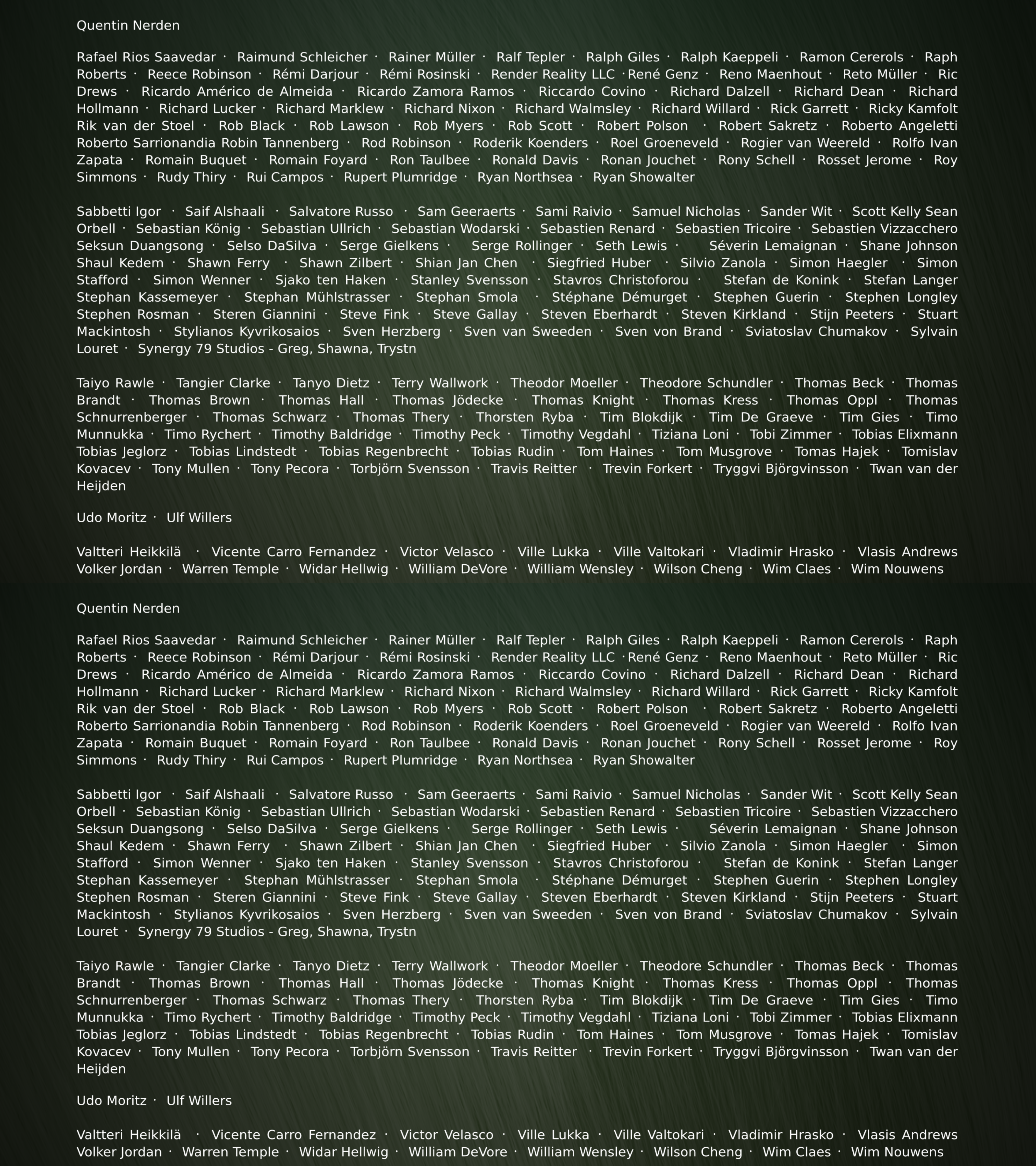 Quentin Nerden

Rafael Rios Saavedar · Raimund Schleicher · Rainer Müller · Ralf Tepler · Ralph Giles · Ralph Kaeppeli · Ramon Cererols · Raph Roberts · Reece Robinson · Rémi Darjour · Rémi Rosinski · Render Reality LLC ·René Genz · Reno Maenhout · Reto Müller · Ric Drews · Ricardo Américo de Almeida · Ricardo Zamora Ramos · Riccardo Covino · Richard Dalzell · Richard Dean · Richard Hollmann · Richard Lucker · Richard Marklew · Richard Nixon · Richard Walmsley · Richard Willard · Rick Garrett · Ricky Kamfolt Rik van der Stoel · Rob Black · Rob Lawson · Rob Myers · Rob Scott · Robert Polson · Robert Sakretz · Roberto Angeletti Roberto Sarrionandia Robin Tannenberg · Rod Robinson · Roderik Koenders · Roel Groeneveld · Rogier van Weereld · Rolfo Ivan Zapata · Romain Buquet · Romain Foyard · Ron Taulbee · Ronald Davis · Ronan Jouchet · Rony Schell · Rosset Jerome · Roy Simmons · Rudy Thiry · Rui Campos · Rupert Plumridge · Ryan Northsea · Ryan Showalter

Sabbetti Igor · Saif Alshaali · Salvatore Russo · Sam Geeraerts · Sami Raivio · Samuel Nicholas · Sander Wit · Scott Kelly Sean Orbell · Sebastian König · Sebastian Ullrich · Sebastian Wodarski · Sebastien Renard · Sebastien Tricoire · Sebastien Vizzacchero Seksun Duangsong · Selso DaSilva · Serge Gielkens · Serge Rollinger · Seth Lewis · Séverin Lemaignan · Shane Johnson Shaul Kedem · Shawn Ferry · Shawn Zilbert · Shian Jan Chen · Siegfried Huber · Silvio Zanola · Simon Haegler · Simon Stafford · Simon Wenner · Sjako ten Haken · Stanley Svensson · Stavros Christoforou · Stefan de Konink · Stefan Langer Stephan Kassemeyer · Stephan Mühlstrasser · Stephan Smola · Stéphane Démurget · Stephen Guerin · Stephen Longley Stephen Rosman · Steren Giannini · Steve Fink · Steve Gallay · Steven Eberhardt · Steven Kirkland · Stijn Peeters · Stuart Mackintosh · Stylianos Kyvrikosaios · Sven Herzberg · Sven van Sweeden · Sven von Brand · Sviatoslav Chumakov · Sylvain Louret · Synergy 79 Studios - Greg, Shawna, Trystn

Taiyo Rawle · Tangier Clarke · Tanyo Dietz · Terry Wallwork · Theodor Moeller · Theodore Schundler · Thomas Beck · Thomas Brandt · Thomas Brown · Thomas Hall · Thomas Jödecke · Thomas Knight · Thomas Kress · Thomas Oppl · Thomas Schnurrenberger · Thomas Schwarz · Thomas Thery · Thorsten Ryba · Tim Blokdijk · Tim De Graeve · Tim Gies · Timo Munnukka · Timo Rychert · Timothy Baldridge · Timothy Peck · Timothy Vegdahl · Tiziana Loni · Tobi Zimmer · Tobias Elixmann Tobias Jeglorz · Tobias Lindstedt · Tobias Regenbrecht · Tobias Rudin · Tom Haines · Tom Musgrove · Tomas Hajek · Tomislav Kovacev · Tony Mullen · Tony Pecora · Torbjörn Svensson · Travis Reitter · Trevin Forkert · Tryggvi Björgvinsson · Twan van der Heijden

Udo Moritz · Ulf Willers

Valtteri Heikkilä · Vicente Carro Fernandez · Victor Velasco · Ville Lukka · Ville Valtokari · Vladimir Hrasko · Vlasis Andrews Volker Jordan · Warren Temple · Widar Hellwig · William DeVore · William Wensley · Wilson Cheng · Wim Claes · Wim Nouwens

Quentin Nerden

Rafael Rios Saavedar · Raimund Schleicher · Rainer Müller · Ralf Tepler · Ralph Giles · Ralph Kaeppeli · Ramon Cererols · Raph Roberts · Reece Robinson · Rémi Darjour · Rémi Rosinski · Render Reality LLC ·René Genz · Reno Maenhout · Reto Müller · Ric Drews · Ricardo Américo de Almeida · Ricardo Zamora Ramos · Riccardo Covino · Richard Dalzell · Richard Dean · Richard Hollmann · Richard Lucker · Richard Marklew · Richard Nixon · Richard Walmsley · Richard Willard · Rick Garrett · Ricky Kamfolt Rik van der Stoel · Rob Black · Rob Lawson · Rob Myers · Rob Scott · Robert Polson · Robert Sakretz · Roberto Angeletti Roberto Sarrionandia Robin Tannenberg · Rod Robinson · Roderik Koenders · Roel Groeneveld · Rogier van Weereld · Rolfo Ivan Zapata · Romain Buquet · Romain Foyard · Ron Taulbee · Ronald Davis · Ronan Jouchet · Rony Schell · Rosset Jerome · Roy Simmons · Rudy Thiry · Rui Campos · Rupert Plumridge · Ryan Northsea · Ryan Showalter

Sabbetti Igor · Saif Alshaali · Salvatore Russo · Sam Geeraerts · Sami Raivio · Samuel Nicholas · Sander Wit · Scott Kelly Sean Orbell · Sebastian König · Sebastian Ullrich · Sebastian Wodarski · Sebastien Renard · Sebastien Tricoire · Sebastien Vizzacchero Seksun Duangsong · Selso DaSilva · Serge Gielkens · Serge Rollinger · Seth Lewis · Séverin Lemaignan · Shane Johnson Shaul Kedem · Shawn Ferry · Shawn Zilbert · Shian Jan Chen · Siegfried Huber · Silvio Zanola · Simon Haegler · Simon Stafford · Simon Wenner · Sjako ten Haken · Stanley Svensson · Stavros Christoforou · Stefan de Konink · Stefan Langer Stephan Kassemeyer · Stephan Mühlstrasser · Stephan Smola · Stéphane Démurget · Stephen Guerin · Stephen Longley Stephen Rosman · Steren Giannini · Steve Fink · Steve Gallay · Steven Eberhardt · Steven Kirkland · Stijn Peeters · Stuart Mackintosh · Stylianos Kyvrikosaios · Sven Herzberg · Sven van Sweeden · Sven von Brand · Sviatoslav Chumakov · Sylvain Louret · Synergy 79 Studios - Greg, Shawna, Trystn

Taiyo Rawle · Tangier Clarke · Tanyo Dietz · Terry Wallwork · Theodor Moeller · Theodore Schundler · Thomas Beck · Thomas Brandt · Thomas Brown · Thomas Hall · Thomas Jödecke · Thomas Knight · Thomas Kress · Thomas Oppl · Thomas Schnurrenberger · Thomas Schwarz · Thomas Thery · Thorsten Ryba · Tim Blokdijk · Tim De Graeve · Tim Gies · Timo Munnukka · Timo Rychert · Timothy Baldridge · Timothy Peck · Timothy Vegdahl · Tiziana Loni · Tobi Zimmer · Tobias Elixmann Tobias Jeglorz · Tobias Lindstedt · Tobias Regenbrecht · Tobias Rudin · Tom Haines · Tom Musgrove · Tomas Hajek · Tomislav Kovacev · Tony Mullen · Tony Pecora · Torbjörn Svensson · Travis Reitter · Trevin Forkert · Tryggvi Björgvinsson · Twan van der Heijden

Udo Moritz · Ulf Willers

Valtteri Heikkilä · Vicente Carro Fernandez · Victor Velasco · Ville Lukka · Ville Valtokari · Vladimir Hrasko · Vlasis Andrews Volker Jordan · Warren Temple · Widar Hellwig · William DeVore · William Wensley · Wilson Cheng · Wim Claes · Wim Nouwens